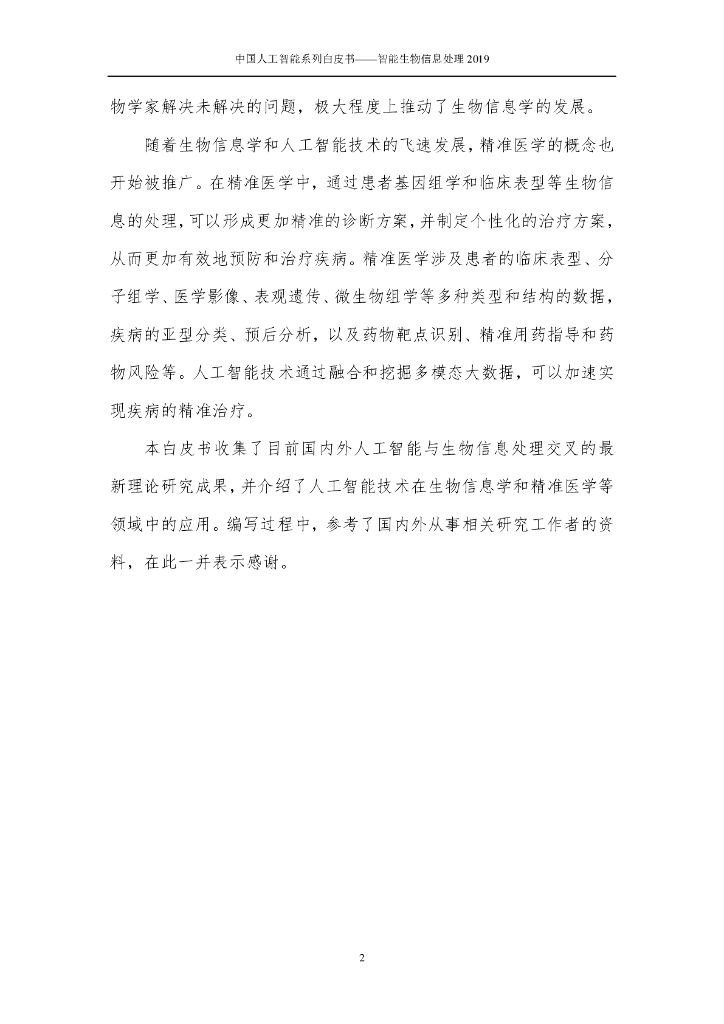 中国人工智能系列白皮书——智能生物信息处理 2019

物学家解决未解决的问题，极大程度上推动了生物信息学的发展。

随着生物信息学和人工智能技术的飞速发展，精准医学的概念也开始被推广。在精准医学中，通过患者基因组学和临床表型等生物信息的处理，可以形成更加精准的诊断方案，并制定个性化的治疗方案，从而更加有效地预防和治疗疾病。精准医学涉及患者的临床表型、分子组学、医学影像、表观遗传、微生物组学等多种类型和结构的数据，疾病的亚型分类、预后分析，以及药物靶点识别、精准用药指导和药物风险等。人工智能技术通过融合和挖掘多模态大数据，可以加速实现疾病的精准治疗。

本白皮书收集了目前国内外人工智能与生物信息处理交叉的最新理论研究成果，并介绍了人工智能技术在生物信息学和精准医学等领域中的应用。编写过程中，参考了国内外从事相关研究工作者的资料，在此一并表示感谢。

2